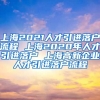 上海2021人才引进落户流程 上海2020年人才引进落户 上海高新企业人才引进落户流程